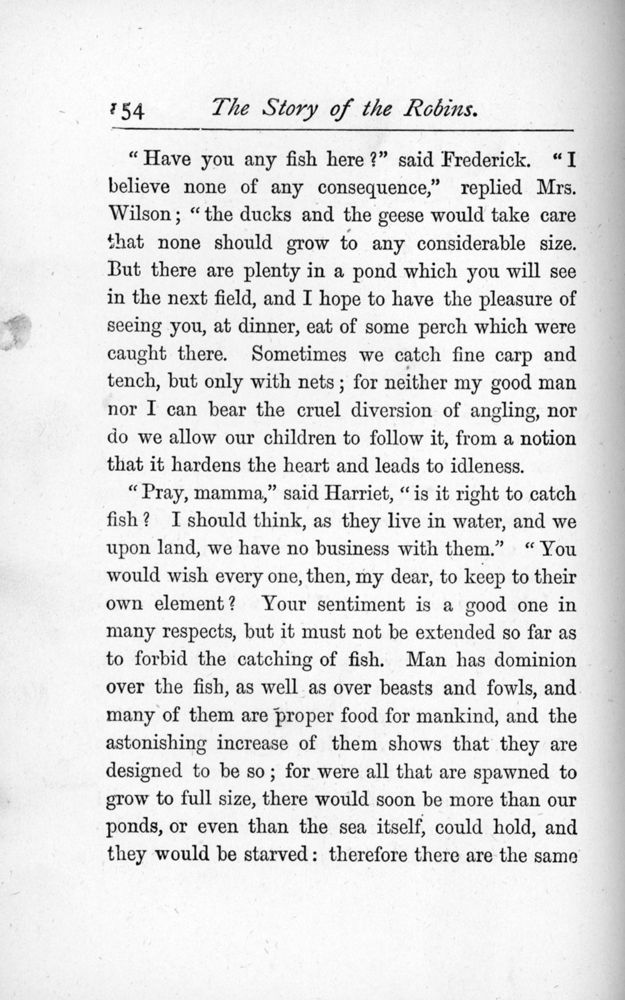 154 The Story of the Robins.

"Have you any fish here?" said Frederick. "I believe none of any consequence," replied Mrs. Wilson; "the ducks and the geese would take care that none should grow to any considerable size. But there are plenty in a pond which you will see in the next field, and I hope to have the pleasure of seeing you, at dinner, eat of some perch which were caught there. Sometimes we catch fine carp and tench, but only with nets; for neither my good man nor I can bear the cruel diversion of angling, nor do we allow our children to follow it, from a notion that it hardens the heart and leads to idleness.

"Pray, mamma," said Harriet, "is it right to catch fish? I should think, as they live in water, and we upon land, we have no business with them." "You would wish every one, then, my dear, to keep to their own element? Your sentiment is a good one in many respects, but it must not be extended so far as to forbid the catching of fish. Man has dominion over the fish, as well as over beasts and fowls, and many of them are proper food for mankind, and the astonishing increase of them shows that they are designed to be so; for were all that are spawned to grow to full size, there would soon be more than our ponds, or even than the sea itself, could hold, and they would be starved: therefore there are the same